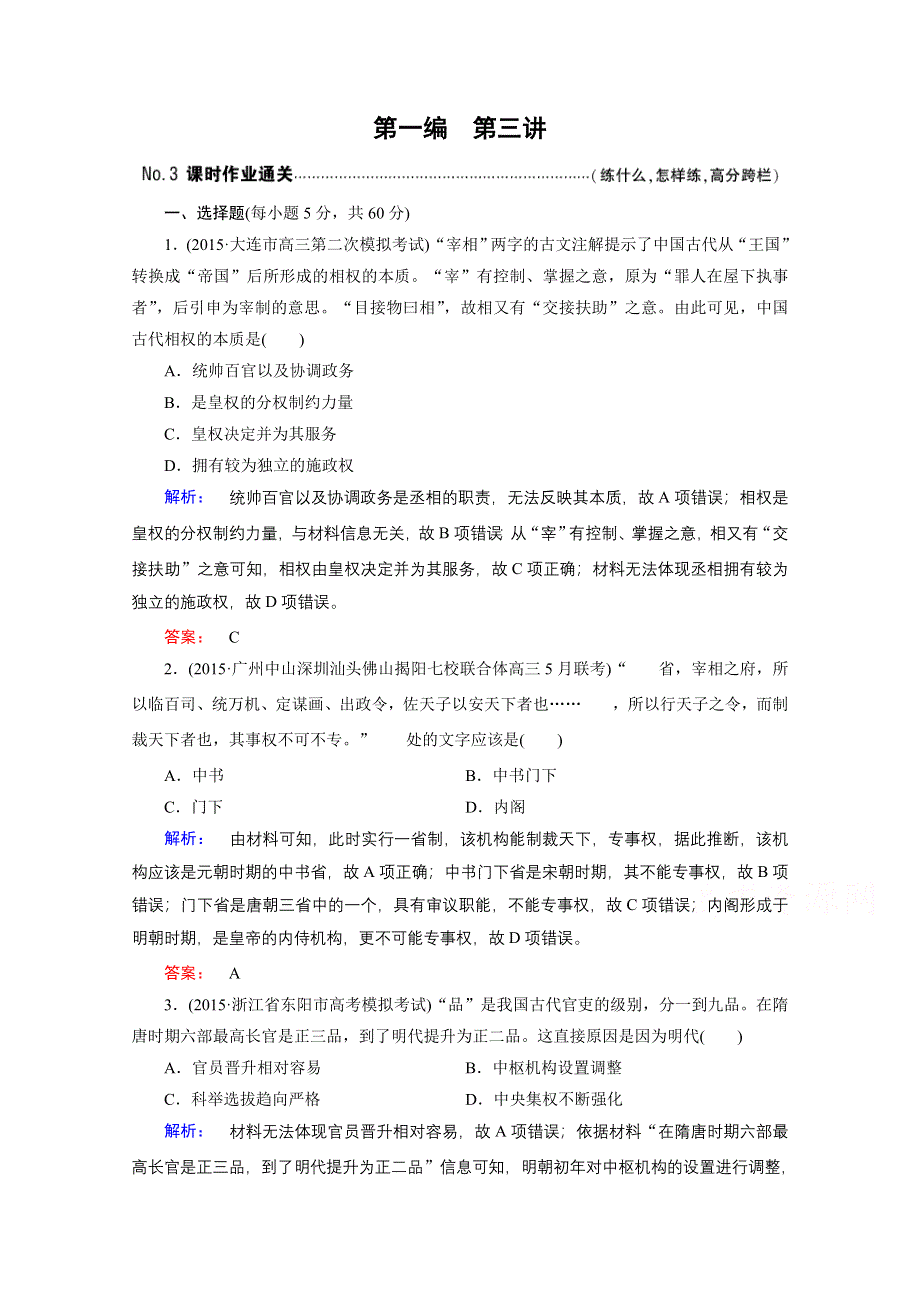 第一编　第三讲

No.3 课时作业通关……………………………………………………（练什么，怎样练，高分跨栏）

一、选择题(每小题 5 分，共 60 分)

1．(2015·大连市高三第二次模拟考试)“宰相”两字的古文注解提示了中国古代从“王国”转换成“帝国”后所形成的相权的本质。“宰”有控制、掌握之意，原为“罪人在屋下执事者”，后引申为宰制的意思。“目接物曰相”，故相又有“交接扶助”之意。由此可见，中国古代相权的本质是(　　)

A．统帅百官以及协调政务

B．是皇权的分权制约力量

C．皇权决定并为其服务

D．拥有较为独立的施政权

解析：　统帅百官以及协调政务是丞相的职责，无法反映其本质，故 A 项错误；相权是皇权的分权制约力量，与材料信息无关，故 B 项错误 从“宰”有控制、掌握之意，相又有“交接扶助”之意可知，相权由皇权决定并为其服务，故 C 项正确；材料无法体现丞相拥有较为独立的施政权，故 D 项错误。

答案：　C

2．(2015·广州中山深圳汕头佛山揭阳七校联合体高三 5 月联考)“　　省，宰相之府，所以临百司、统万机、定谋画、出政令，佐天子以安天下者也……　　，所以行天子之令，而制裁天下者也，其事权不可不专。”　　处的文字应该是(　　)

A．中书　　　　　　　　B．中书门下

C．门下　　　　　　　　D．内阁

解析：　由材料可知，此时实行一省制，该机构能制裁天下，专事权，据此推断，该机构应该是元朝时期的中书省，故 A 项正确；中书门下省是宋朝时期，其不能专事权，故 B 项错误；门下省是唐朝三省中的一个，具有审议职能，不能专事权，故 C 项错误；内阁形成于明朝时期，是皇帝的内侍机构，更不可能专事权，故 D 项错误。

答案：　A

3．(2015·浙江省东阳市高考模拟考试)“品”是我国古代官吏的级别，分一到九品。在隋唐时期六部最高长官是正三品，到了明代提升为正二品。这直接原因是因为明代(　　)

A．官员晋升相对容易　　　　　　B．中枢机构设置调整

C．科举选拔趋向严格　　　　　　D．中央集权不断强化

解析：　材料无法体现官员晋升相对容易，故 A 项错误；依据材料“在隋唐时期六部最高长官是正三品，到了明代提升为正二品”信息可知，明朝初年对中枢机构的设置进行调整，